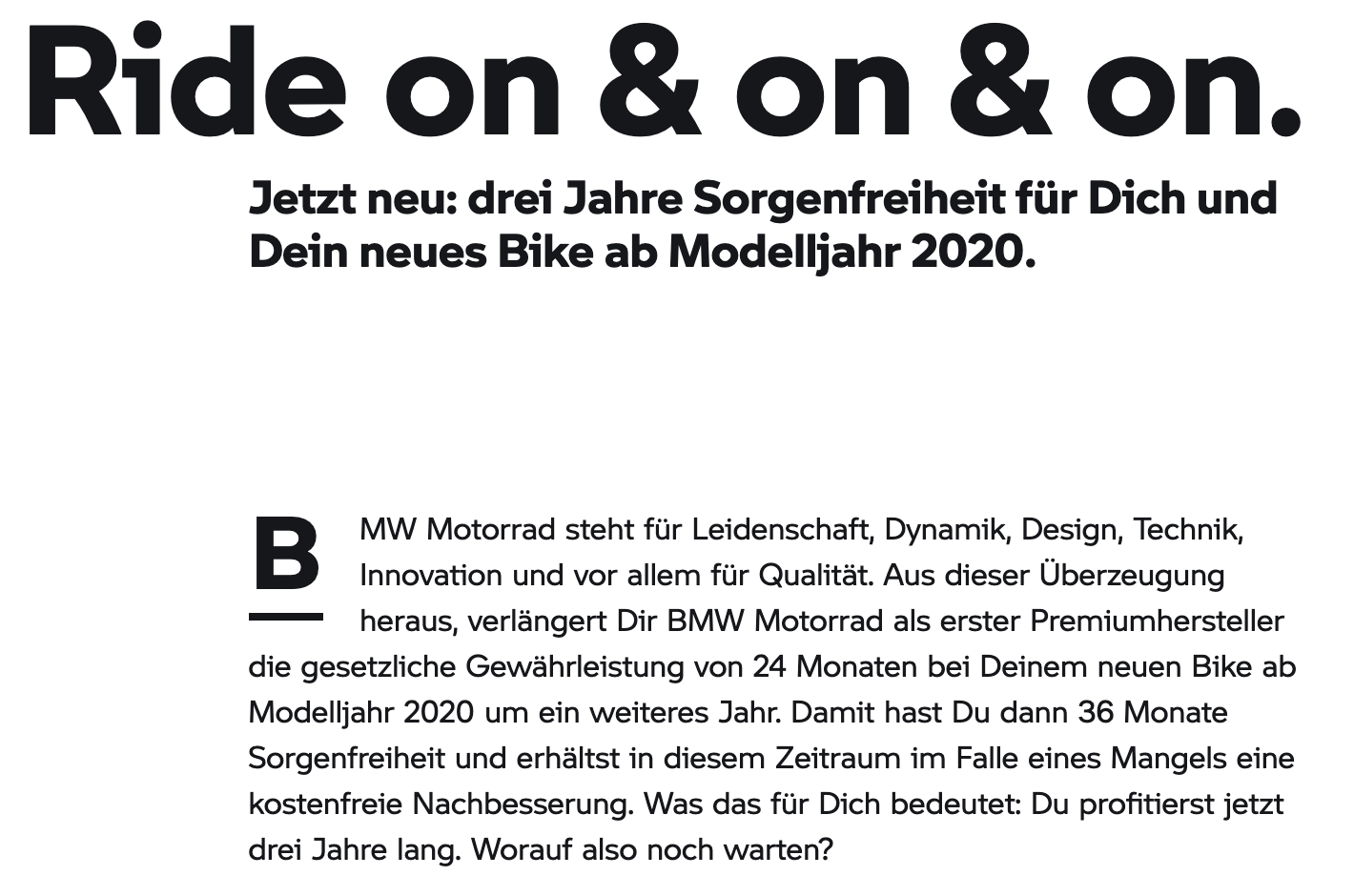 Ride on & on & on.

Jetzt neu: drei Jahre Sorgenfreiheit für Dich und Dein neues Bike ab Modelljahr 2020.

BMW Motorrad steht für Leidenschaft, Dynamik, Design, Technik, Innovation und vor allem für Qualität. Aus dieser Überzeugung heraus, verlängert Dir BMW Motorrad als erster Premiumhersteller die gesetzliche Gewährleistung von 24 Monaten bei Deinem neuen Bike ab Modelljahr 2020 um ein weiteres Jahr. Damit hast Du dann 36 Monate Sorgenfreiheit und erhältst in diesem Zeitraum im Falle eines Mangels eine kostenfreie Nachbesserung. Was das für Dich bedeutet: Du profitierst jetzt drei Jahre lang. Worauf also noch warten?